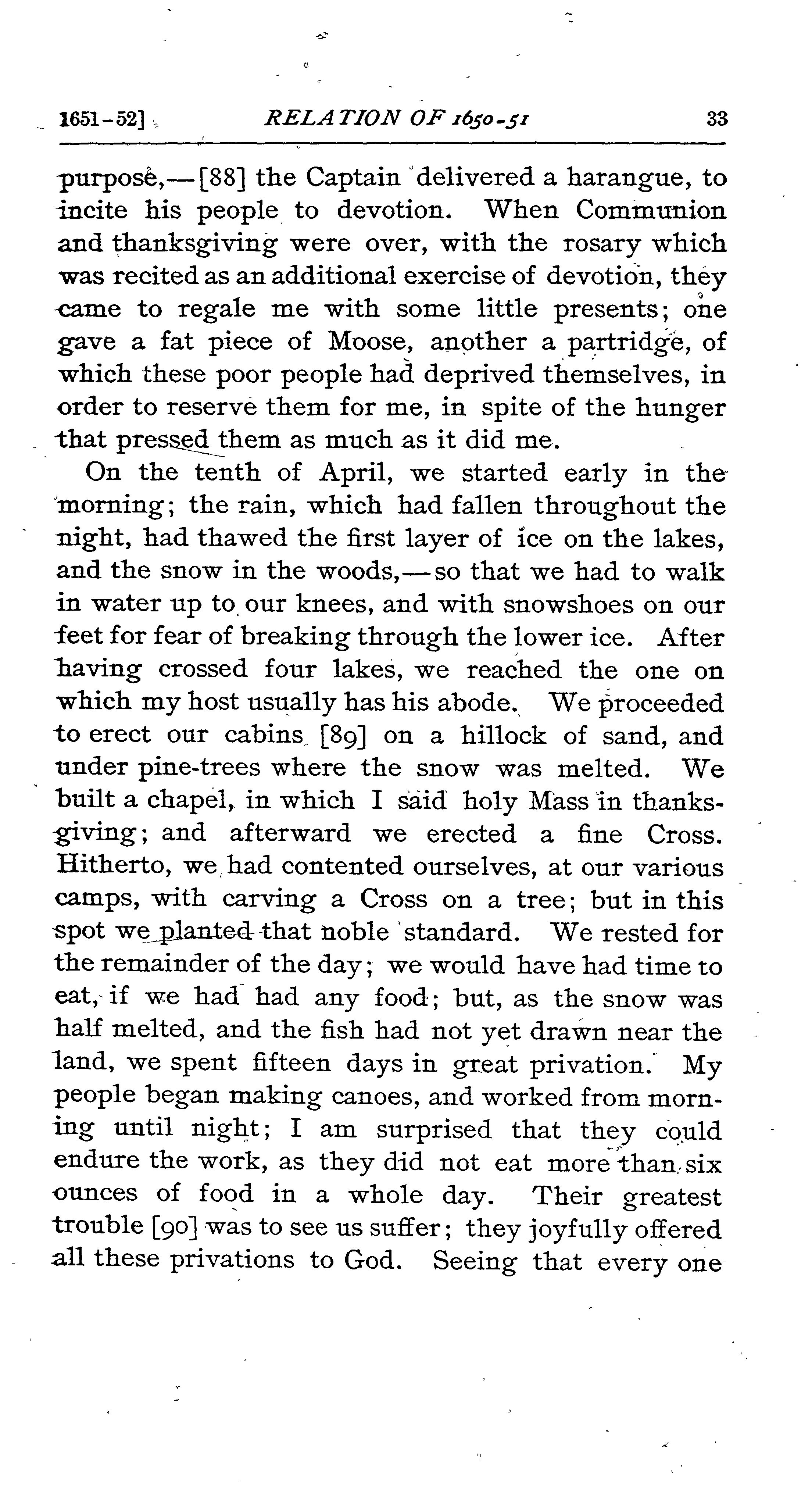 1651-52] RELATION OF 1650-51 33

purpose,—[88] the Captain delivered a harangue, to incite his people to devotion. When Communion and thanksgiving were over, with the rosary which was recited as an additional exercise of devotion, they came to regale me with some little presents; one gave a fat piece of Moose, another a partridge, of which these poor people had deprived themselves, in order to reserve them for me, in spite of the hunger that pressed them as much as it did me.

On the tenth of April, we started early in the morning; the rain, which had fallen throughout the night, had thawed the first layer of ice on the lakes, and the snow in the woods,—so that we had to walk in water up to our knees, and with snowshoes on our feet for fear of breaking through the lower ice. After having crossed four lakes, we reached the one on which my host usually has his abode. We proceeded to erect our cabins [89] on a hillock of sand, and under pine-trees where the snow was melted. We built a chapel, in which I said holy Mass in thanksgiving; and afterward we erected a fine Cross. Hitherto, we had contented ourselves, at our various camps, with carving a Cross on a tree; but in this spot we planted that noble standard. We rested for the remainder of the day; we would have had time to eat, if we had had any food; but, as the snow was half melted, and the fish had not yet drawn near the land, we spent fifteen days in great privation. My people began making canoes, and worked from morning until night; I am surprised that they could endure the work, as they did not eat more than six ounces of food in a whole day. Their greatest trouble [90] was to see us suffer; they joyfully offered all these privations to God. Seeing that every one